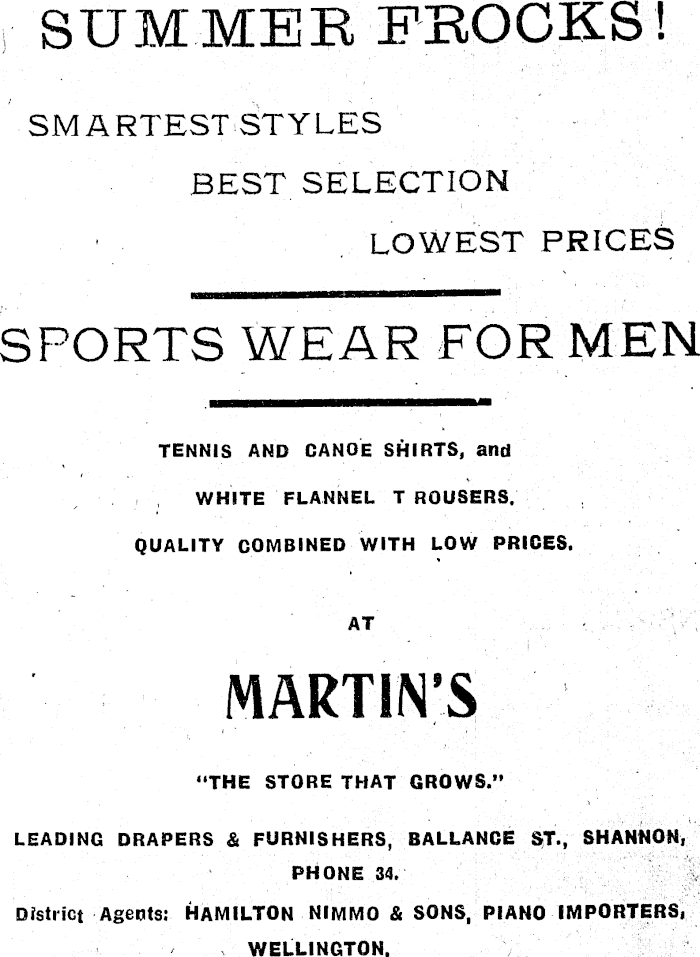 SUMMER FROCKS!

SMARTEST STYLES

BEST SELECTION

LOWEST PRICES

SPORTS WEAR FOR MEN

TENNIS AND CANOE SHIRTS, and

WHITE FLANNEL T ROUSERS.

QUALITY COMBINED WITH LOW PRICES.

AT

MARTIN'S

"THE STORE THAT GROWS."

LEADING DRAPERS & FURNISHERS, BALLANCE ST., SHANNON, PHONE 34.

District Agents: HAMILTON NIMMO & SONS, PIANO IMPORTERS, WELLINGTON.